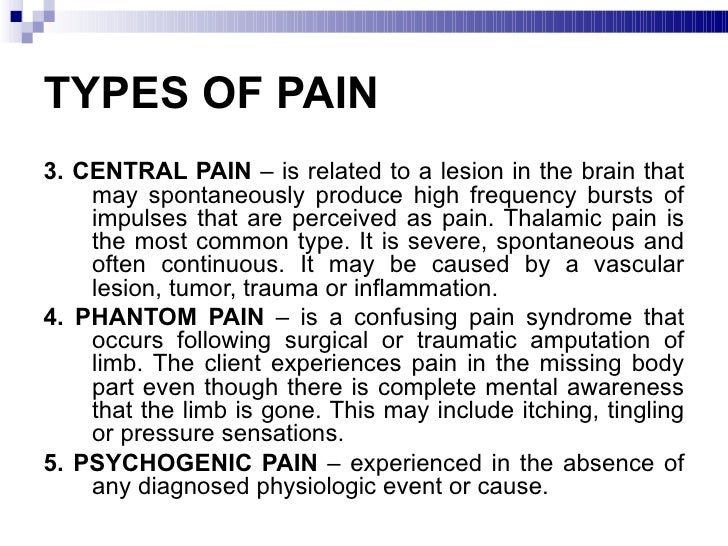 TYPES OF PAIN

3. CENTRAL PAIN – is related to a lesion in the brain that may spontaneously produce high frequency bursts of impulses that are perceived as pain. Thalamic pain is the most common type. It is severe, spontaneous and often continuous. It may be caused by a vascular lesion, tumor, trauma or inflammation.

4. PHANTOM PAIN – is a confusing pain syndrome that occurs following surgical or traumatic amputation of limb. The client experiences pain in the missing body part even though there is complete mental awareness that the limb is gone. This may include itching, tingling or pressure sensations.

5. PSYCHOGENIC PAIN – experienced in the absence of any diagnosed physiologic event or cause.